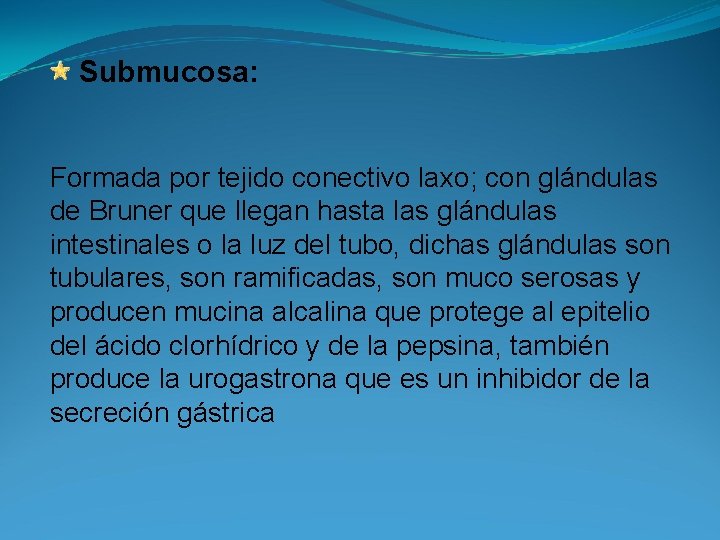 Submucosa:

Formada por tejido conectivo laxo; con glándulas de Bruner que llegan hasta las glándulas intestinales o la luz del tubo, dichas glándulas son tubulares, son ramificadas, son muco serosas y producen mucina alcalina que protege al epitelio del ácido clorhídrico y de la pepsina, también produce la urogastrona que es un inhibidor de la secreción gástrica